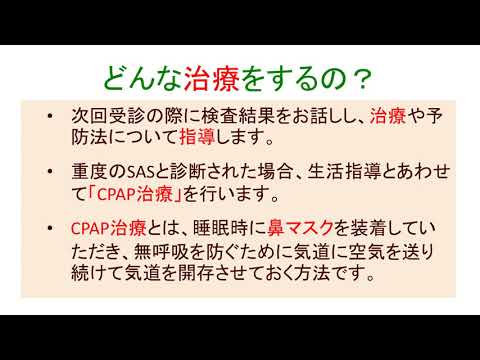 どんな治療をするの？

• 次回受診の際に検査結果をお話しし、治療や予防法について指導します。

• 重度のSASと診断された場合、生活指導とあわせて「CPAP治療」を行います。

• CPAP治療とは、睡眠時に鼻マスクを装着していただき、無呼吸を防ぐために気道に空気を送り続けて気道を開存させておく方法です。